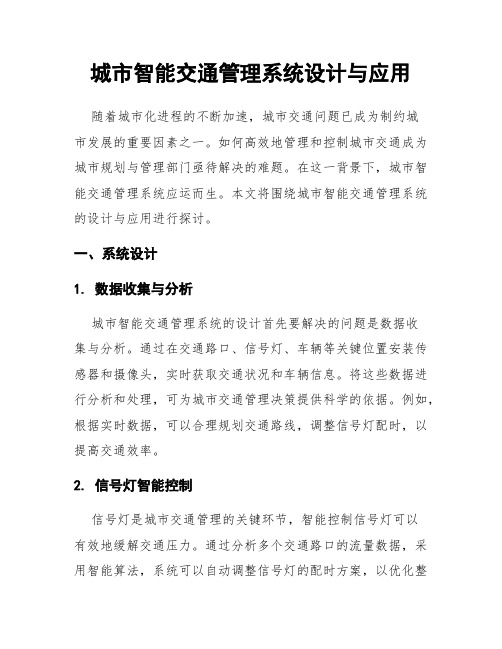 城市智能交通管理系统设计与应用

随着城市化进程的不断加速，城市交通问题已成为制约城市发展的重要因素之一。如何高效地管理和控制城市交通成为城市规划与管理部门亟待解决的难题。在这一背景下，城市智能交通管理系统应运而生。本文将围绕城市智能交通管理系统的设计与应用进行探讨。

一、系统设计

1. 数据收集与分析

城市智能交通管理系统的设计首先要解决的问题是数据收集与分析。通过在交通路口、信号灯、车辆等关键位置安装传感器和摄像头，实时获取交通状况和车辆信息。将这些数据进行分析和处理，可为城市交通管理决策提供科学的依据。例如，根据实时数据，可以合理规划交通路线，调整信号灯配时，以提高交通效率。

2. 信号灯智能控制

信号灯是城市交通管理的关键环节，智能控制信号灯可以有效地缓解交通压力。通过分析多个交通路口的流量数据，采用智能算法，系统可以自动调整信号灯的配时方案，以优化整